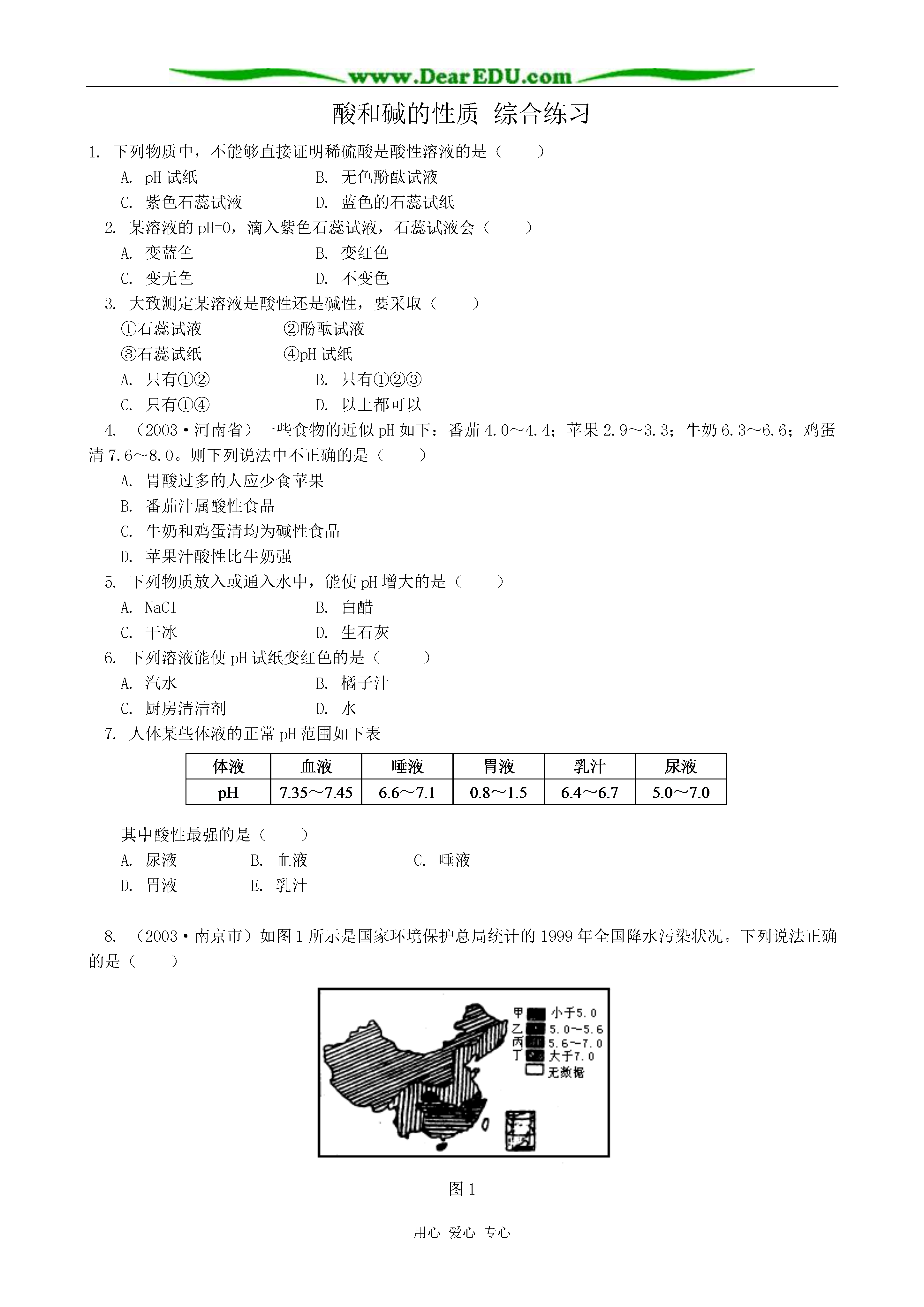 www.DearEDU.com

酸和碱的性质 综合练习

1. 下列物质中，不能够直接证明稀硫酸是酸性溶液的是（　　）

A. pH 试纸　　B. 无色酚酞试液

C. 紫色石蕊试液　　D. 蓝色的石蕊试纸

2. 某溶液的 pH=0，滴入紫色石蕊试液，石蕊试液会（　　）

A. 变蓝色　　B. 变红色

C. 变无色　　D. 不变色

3. 大致测定某溶液是酸性还是碱性，要采取（　　）

①石蕊试液　　②酚酞试液

③石蕊试纸　　④pH 试纸

A. 只有①②　　B. 只有①②③

C. 只有①④　　D. 以上都可以

4. （2003·河南省）一些食物的近似 pH 如下：番茄 4.0～4.4；苹果 2.9～3.3；牛奶 6.3～6.6；鸡蛋清 7.6～8.0。则下列说法中不正确的是（　　）

A. 胃酸过多的人应少食苹果

B. 番茄汁属酸性食品

C. 牛奶和鸡蛋清均为碱性食品

D. 苹果汁酸性比牛奶强

5. 下列物质放入或通入水中，能使 pH 增大的是（　　）

A. NaCl　　B. 白醋

C. 干冰　　D. 生石灰

6. 下列溶液能使 pH 试纸变红色的是（　　）

A. 汽水　　B. 橘子汁

C. 厨房清洁剂　　D. 水

7. 人体某些体液的正常 pH 范围如下表

| 体液 | 血液 | 唾液 | 胃液 | 乳汁 | 尿液 |
|---|---|---|---|---|---|
| pH | 7.35～7.45 | 6.6～7.1 | 0.8～1.5 | 6.4～6.7 | 5.0～7.0 |

其中酸性最强的是（　　）

A. 尿液　　B. 血液　　C. 唾液

D. 胃液　　E. 乳汁

8. （2003·南京市）如图 1 所示是国家环境保护总局统计的 1999 年全国降水污染状况。下列说法正确的是（　　）

甲 小于5.0
乙 5.0～5.6
丙 5.6～7.0
丁 大于7.0
无数据

图 1

用心 爱心 专心